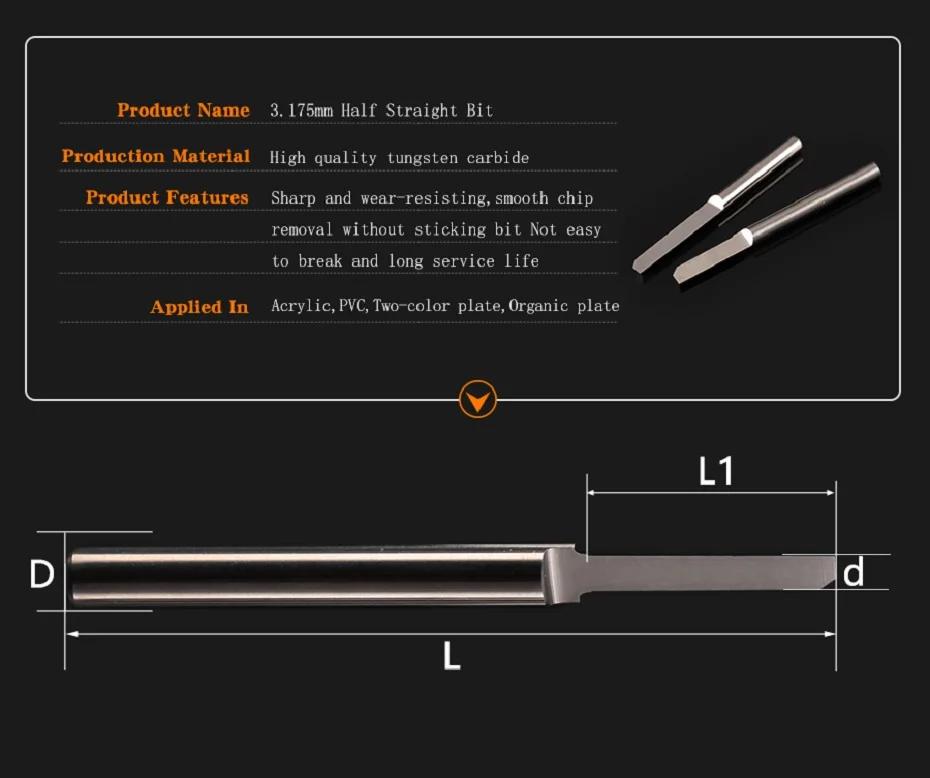 Product Name 3.175mm Half Straight Bit

Production Material High quality tungsten carbide

Product Features Sharp and wear-resisting, smooth chip removal without sticking bit Not easy to break and long service life

Applied In Acrylic, PVC, Two-color plate, Organic plate

L1

D

d

L